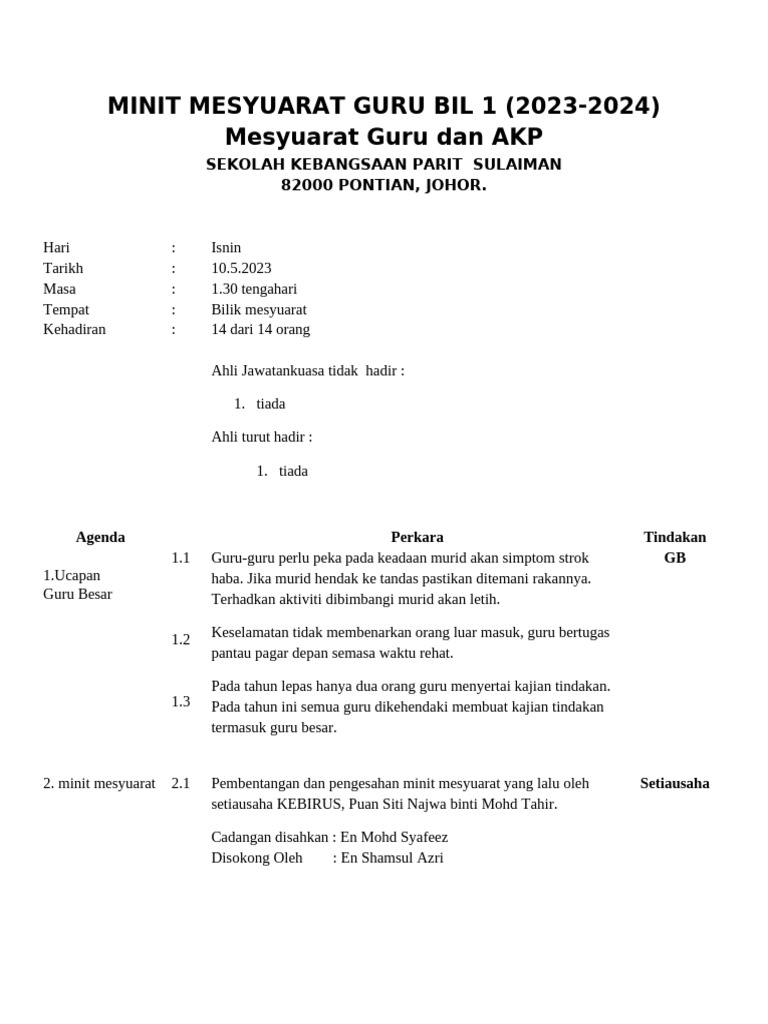 MINIT MESYUARAT GURU BIL 1 (2023-2024)
Mesyuarat Guru dan AKP
SEKOLAH KEBANGSAAN PARIT SULAIMAN
82000 PONTIAN, JOHOR.

Hari : Isnin
Tarikh : 10.5.2023
Masa : 1.30 tengahari
Tempat : Bilik mesyuarat
Kehadiran : 14 dari 14 orang

Ahli Jawatankuasa tidak hadir :

1. tiada

Ahli turut hadir :

1. tiada

| Agenda | | Perkara | Tindakan |
|---|---|---|---|
| 1.Ucapan Guru Besar | 1.1 | Guru-guru perlu peka pada keadaan murid akan simptom strok haba. Jika murid hendak ke tandas pastikan ditemani rakannya. Terhadkan aktiviti dibimbangi murid akan letih. | GB |
| | 1.2 | Keselamatan tidak membenarkan orang luar masuk, guru bertugas pantau pagar depan semasa waktu rehat. | |
| | 1.3 | Pada tahun lepas hanya dua orang guru menyertai kajian tindakan. Pada tahun ini semua guru dikehendaki membuat kajian tindakan termasuk guru besar. | |
| 2. minit mesyuarat | 2.1 | Pembentangan dan pengesahan minit mesyuarat yang lalu oleh setiausaha KEBIRUS, Puan Siti Najwa binti Mohd Tahir. Cadangan disahkan : En Mohd Syafeez Disokong Oleh : En Shamsul Azri | Setiausaha |